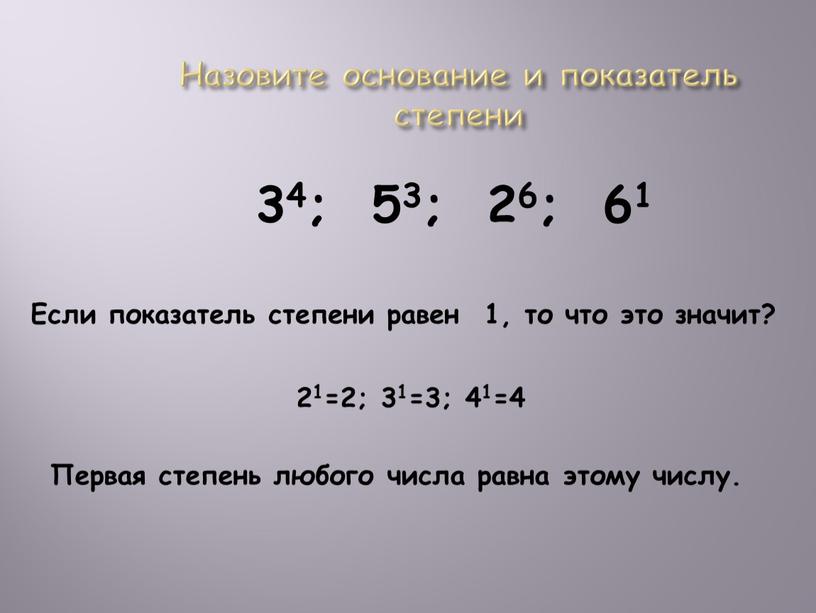 Назовите основание и показатель степени

$3^4$; $5^3$; $2^6$; $6^1$

Если показатель степени равен 1, то что это значит?

$2^1=2$; $3^1=3$; $4^1=4$

Первая степень любого числа равна этому числу.